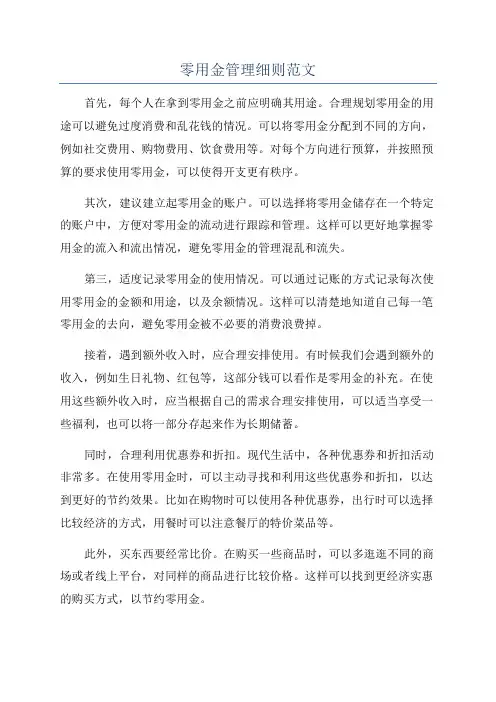 零用金管理细则范文

首先，每个人在拿到零用金之前应明确其用途。合理规划零用金的用途可以避免过度消费和乱花钱的情况。可以将零用金分配到不同的方向，例如社交费用、购物费用、饮食费用等。对每个方向进行预算，并按照预算的要求使用零用金，可以使得开支更有秩序。

其次，建议建立起零用金的账户。可以选择将零用金储存在一个特定的账户中，方便对零用金的流动进行跟踪和管理。这样可以更好地掌握零用金的流入和流出情况，避免零用金的管理混乱和流失。

第三，适度记录零用金的使用情况。可以通过记账的方式记录每次使用零用金的金额和用途，以及余额情况。这样可以清楚地知道自己每一笔零用金的去向，避免零用金被不必要的消费浪费掉。

接着，遇到额外收入时，应合理安排使用。有时候我们会遇到额外的收入，例如生日礼物、红包等，这部分钱可以看作是零用金的补充。在使用这些额外收入时，应当根据自己的需求合理安排使用，可以适当享受一些福利，也可以将一部分存起来作为长期储蓄。

同时，合理利用优惠券和折扣。现代生活中，各种优惠券和折扣活动非常多。在使用零用金时，可以主动寻找和利用这些优惠券和折扣，以达到更好的节约效果。比如在购物时可以使用各种优惠券，出行时可以选择比较经济的方式，用餐时可以注意餐厅的特价菜品等。

此外，买东西要经常比价。在购买一些商品时，可以多逛逛不同的商场或者线上平台，对同样的商品进行比较价格。这样可以找到更经济实惠的购买方式，以节约零用金。